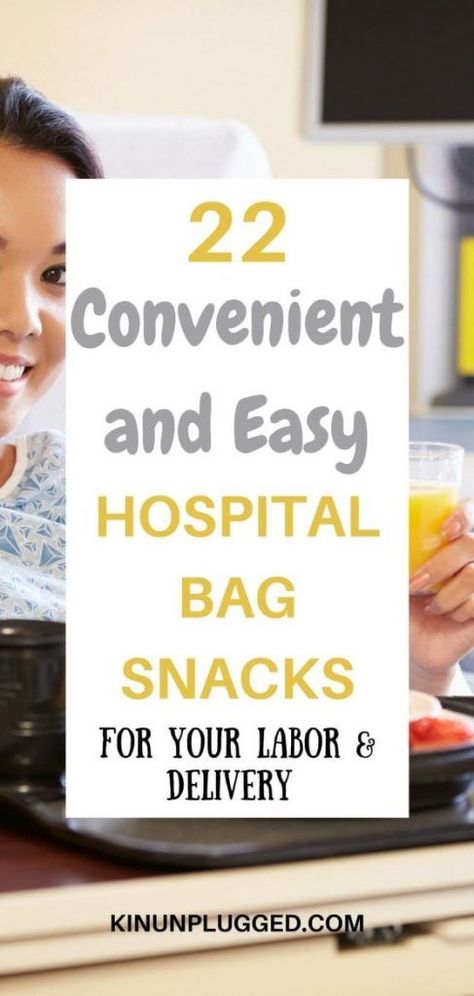 22
Convenient
and Easy
HOSPITAL
BAG
SNACKS
FOR YOUR LABOR &
DELIVERY

KINUNPLUGGED.COM